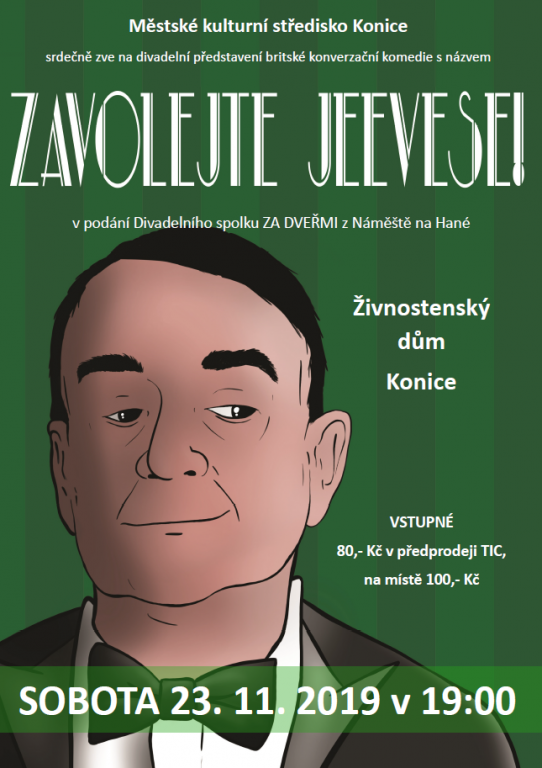 Městské kulturní středisko Konice

srdečně zve na divadelní představení britské konverzační komedie s názvem

ZAVOLEJTE JEEVESE!

v podání Divadelního spolku ZA DVEŘMI z Náměště na Hané

Živnostenský
dům
Konice

VSTUPNÉ
80,- Kč v předprodeji TIC,
na místě 100,- Kč

SOBOTA 23. 11. 2019 v 19:00